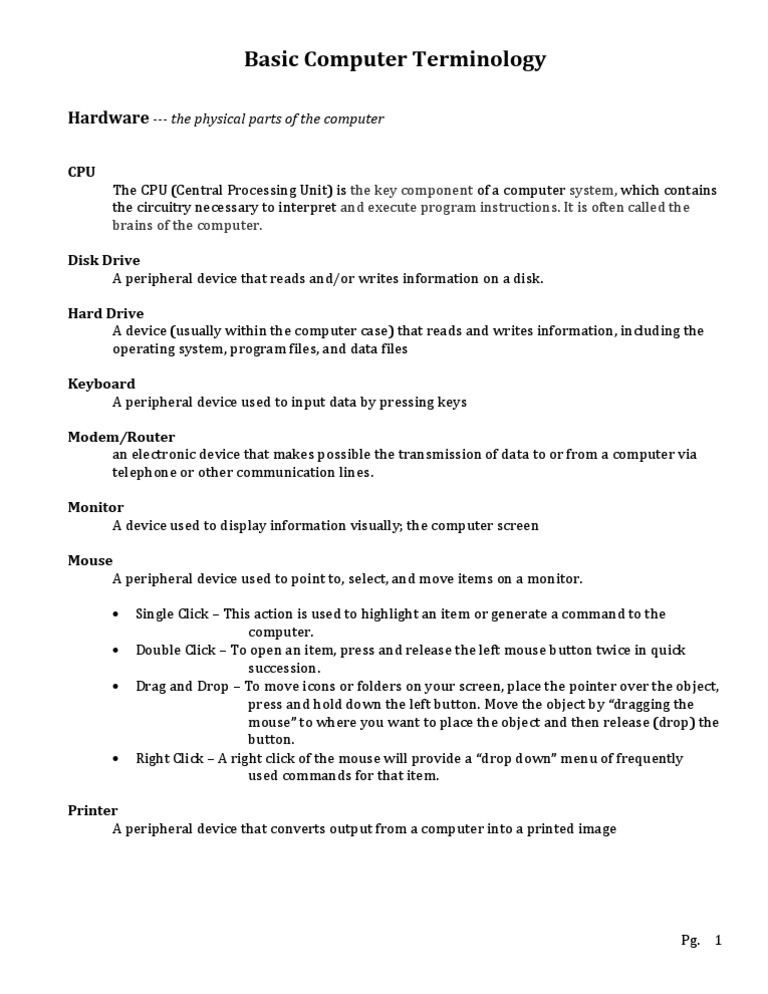 Basic Computer Terminology

Hardware --- the physical parts of the computer

CPU
The CPU (Central Processing Unit) is the key component of a computer system, which contains the circuitry necessary to interpret and execute program instructions. It is often called the brains of the computer.

Disk Drive
A peripheral device that reads and/or writes information on a disk.

Hard Drive
A device (usually within the computer case) that reads and writes information, including the operating system, program files, and data files

Keyboard
A peripheral device used to input data by pressing keys

Modem/Router
an electronic device that makes possible the transmission of data to or from a computer via telephone or other communication lines.

Monitor
A device used to display information visually; the computer screen

Mouse
A peripheral device used to point to, select, and move items on a monitor.

• Single Click – This action is used to highlight an item or generate a command to the computer.
• Double Click – To open an item, press and release the left mouse button twice in quick succession.
• Drag and Drop – To move icons or folders on your screen, place the pointer over the object, press and hold down the left button. Move the object by "dragging the mouse" to where you want to place the object and then release (drop) the button.
• Right Click – A right click of the mouse will provide a "drop down" menu of frequently used commands for that item.

Printer
A peripheral device that converts output from a computer into a printed image

Pg. 1